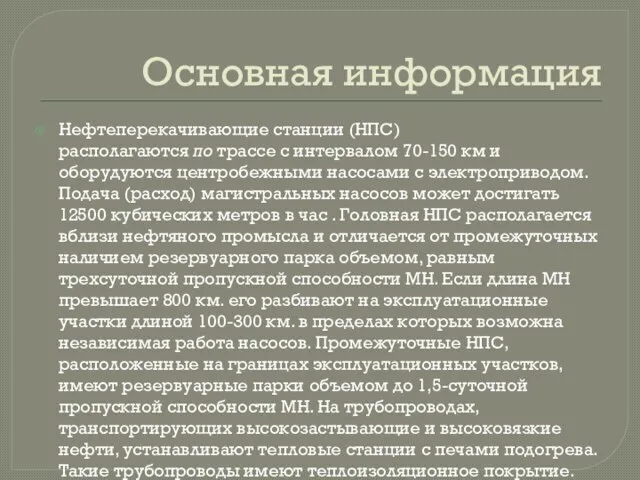 Основная информация

Нефтеперекачивающие станции (НПС) располагаются по трассе с интервалом 70-150 км и оборудуются центробежными насосами с электроприводом. Подача (расход) магистральных насосов может достигать 12500 кубических метров в час . Головная НПС располагается вблизи нефтяного промысла и отличается от промежуточных наличием резервуарного парка объемом, равным трехсуточной пропускной способности МН. Если длина МН превышает 800 км. его разбивают на эксплуатационные участки длиной 100-300 км. в пределах которых возможна независимая работа насосов. Промежуточные НПС, расположенные на границах эксплуатационных участков, имеют резервуарные парки объемом до 1,5-суточной пропускной способности МН. На трубопроводах, транспортирующих высокозастывающие и высоковязкие нефти, устанавливают тепловые станции с печами подогрева. Такие трубопроводы имеют теплоизоляционное покрытие.